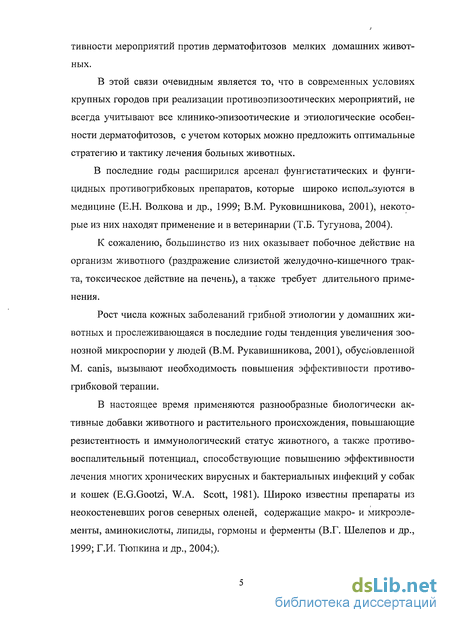 тивности мероприятий против дерматофитозов мелких домашних животных.

В этой связи очевидным является то, что в современных условиях крупных городов при реализации противоэпизоотических мероприятий, не всегда учитывают все клинико-эпизоотические и этиологические особенности дерматофитозов, с учетом которых можно предложить оптимальные стратегию и тактику лечения больных животных.

В последние годы расширился арсенал фунгистатических и фунгицидных противогрибковых препаратов, которые широко используются в медицине (Е.Н. Волкова и др., 1999; В.М. Руковишникова, 2001), некоторые из них находят применение и в ветеринарии (Т.Б. Тугунова, 2004).

К сожалению, большинство из них оказывает побочное действие на организм животного (раздражение слизистой желудочно-кишечного тракта, токсическое действие на печень), а также требует длительного применения.

Рост числа кожных заболеваний грибной этиологии у домашних животных и прослеживающаяся в последние годы тенденция увеличения зоонозной микроспории у людей (В.М. Рукавишникова, 2001), обусловленной M. canis, вызывают необходимость повышения эффективности противогрибковой терапии.

В настоящее время применяются разнообразные биологически активные добавки животного и растительного происхождения, повышающие резистентность и иммунологический статус животного, а также противовоспалительный потенциал, способствующие повышению эффективности лечения многих хронических вирусных и бактериальных инфекций у собак и кошек (E.G.Gootzi, W.A. Scott, 1981). Широко известны препараты из неокостеневших рогов северных оленей, содержащие макро- и микроэлементы, аминокислоты, липиды, гормоны и ферменты (В.Г. Шелепов и др., 1999; Г.И. Тюпкина и др., 2004;).

5

dsLib.net
библиотека диссертаций